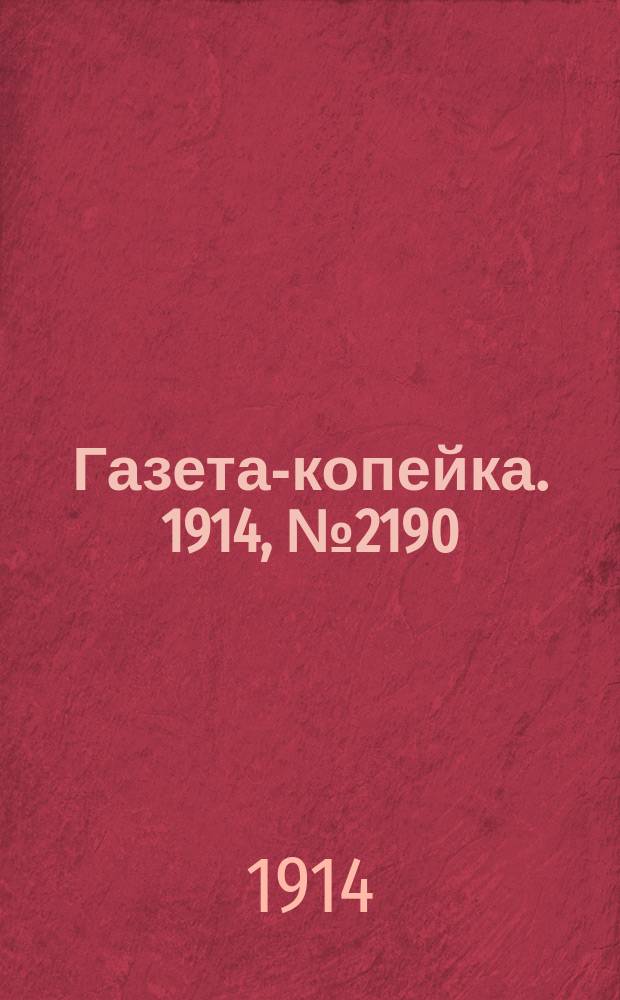 Газета-копейка. 1914, №2190

1914